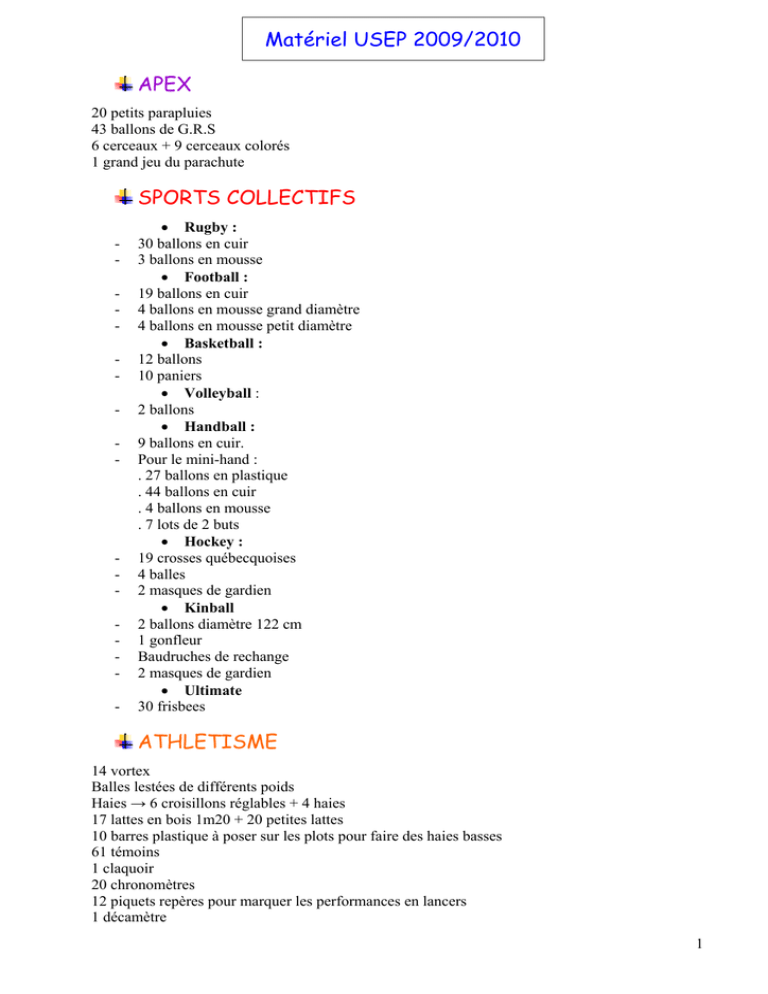 Matériel USEP 2009/2010

APEX

20 petits parapluies
43 ballons de G.R.S
6 cerceaux + 9 cerceaux colorés
1 grand jeu du parachute

SPORTS COLLECTIFS

• Rugby :
- 30 ballons en cuir
- 3 ballons en mousse
• Football :
- 19 ballons en cuir
- 4 ballons en mousse grand diamètre
- 4 ballons en mousse petit diamètre
• Basketball :
- 12 ballons
- 10 paniers
• Volleyball :
- 2 ballons
• Handball :
- 9 ballons en cuir.
- Pour le mini-hand :
. 27 ballons en plastique
. 44 ballons en cuir
. 4 ballons en mousse
. 7 lots de 2 buts
• Hockey :
- 19 crosses québecquoises
- 4 balles
- 2 masques de gardien
• Kinball
- 2 ballons diamètre 122 cm
- 1 gonfleur
- Baudruches de rechange
- 2 masques de gardien
• Ultimate
- 30 frisbees

ATHLETISME

14 vortex
Balles lestées de différents poids
Haies → 6 croisillons réglables + 4 haies
17 lattes en bois 1m20 + 20 petites lattes
10 barres plastique à poser sur les plots pour faire des haies basses
61 témoins
1 claquoir
20 chronomètres
12 piquets repères pour marquer les performances en lancers
1 décamètre

1